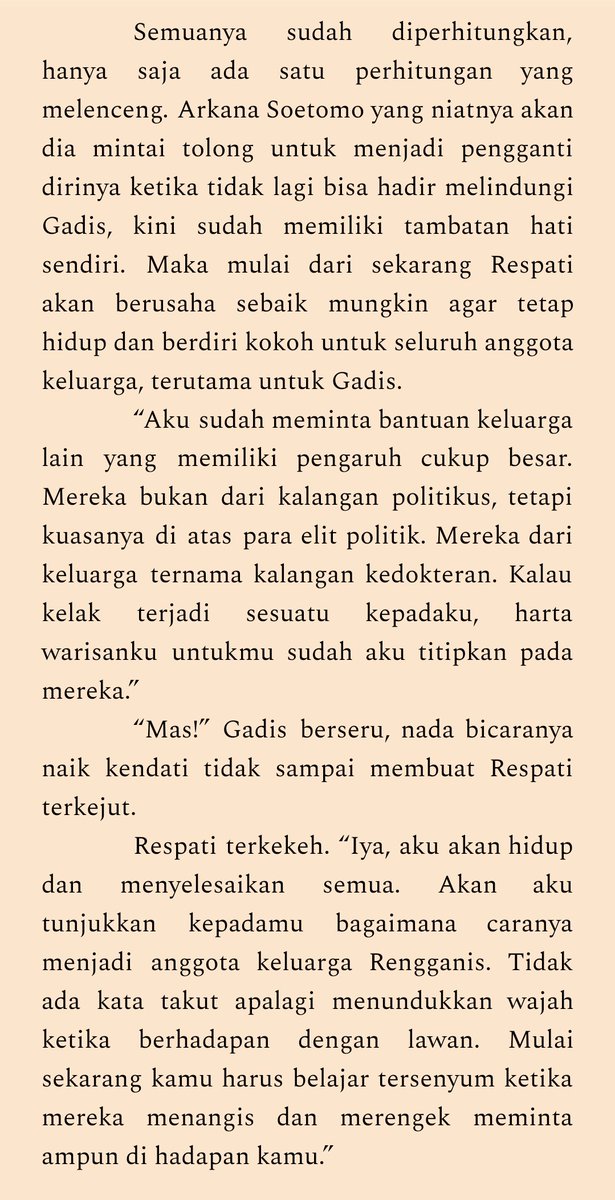 Semuanya sudah diperhitungkan, hanya saja ada satu perhitungan yang melenceng. Arkana Soetomo yang niatnya akan dia mintai tolong untuk menjadi pengganti dirinya ketika tidak lagi bisa hadir melindungi Gadis, kini sudah memiliki tambatan hati sendiri. Maka mulai dari sekarang Respati akan berusaha sebaik mungkin agar tetap hidup dan berdiri kokoh untuk seluruh anggota keluarga, terutama untuk Gadis.

“Aku sudah meminta bantuan keluarga lain yang memiliki pengaruh cukup besar. Mereka bukan dari kalangan politikus, tetapi kuasanya di atas para elit politik. Mereka dari keluarga ternama kalangan kedokteran. Kalau kelak terjadi sesuatu kepadaku, harta warisanku untukmu sudah aku titipkan pada mereka.”

“Mas!” Gadis berseru, nada bicaranya naik kendati tidak sampai membuat Respati terkejut.

Respati terkekeh. “Iya, aku akan hidup dan menyelesaikan semua. Akan aku tunjukkan kepadamu bagaimana caranya menjadi anggota keluarga Rengganis. Tidak ada kata takut apalagi menundukkan wajah ketika berhadapan dengan lawan. Mulai sekarang kamu harus belajar tersenyum ketika mereka menangis dan merengek meminta ampun di hadapan kamu.”